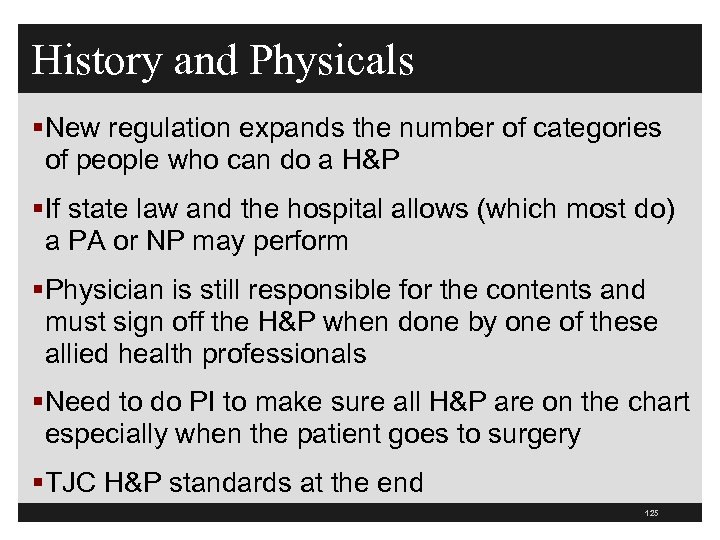 History and Physicals

▪New regulation expands the number of categories of people who can do a H&P

▪If state law and the hospital allows (which most do) a PA or NP may perform

▪Physician is still responsible for the contents and must sign off the H&P when done by one of these allied health professionals

▪Need to do PI to make sure all H&P are on the chart especially when the patient goes to surgery

▪TJC H&P standards at the end

125